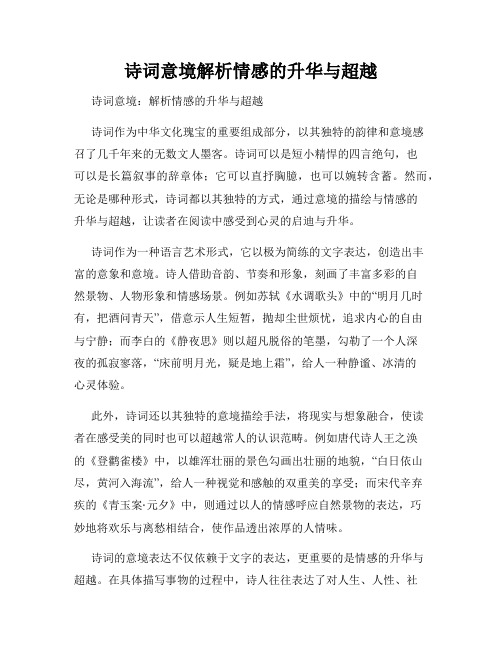 诗词意境解析情感的升华与超越

诗词意境：解析情感的升华与超越

诗词作为中华文化瑰宝的重要组成部分，以其独特的韵律和意境感召了几千年来的无数文人墨客。诗词可以是短小精悍的四言绝句，也可以是长篇叙事的辞章体；它可以直抒胸臆，也可以婉转含蓄。然而，无论是哪种形式，诗词都以其独特的方式，通过意境的描绘与情感的升华与超越，让读者在阅读中感受到心灵的启迪与升华。

诗词作为一种语言艺术形式，它以极为简练的文字表达，创造出丰富的意象和意境。诗人借助音韵、节奏和形象，刻画了丰富多彩的自然景物、人物形象和情感场景。例如苏轼《水调歌头》中的“明月几时有，把酒问青天”，借意示人生短暂，抛却尘世烦忧，追求内心的自由与宁静；而李白的《静夜思》则以超凡脱俗的笔墨，勾勒了一个人深夜的孤寂寥落，“床前明月光，疑是地上霜”，给人一种静谧、冰清的心灵体验。

此外，诗词还以其独特的意境描绘手法，将现实与想象融合，使读者在感受美的同时也可以超越常人的认识范畴。例如唐代诗人王之涣的《登鹳雀楼》中，以雄浑壮丽的景色勾画出壮丽的地貌，“白日依山尽，黄河入海流”，给人一种视觉和感触的双重美的享受；而宋代辛弃疾的《青玉案·元夕》中，则通过以人的情感呼应自然景物的表达，巧妙地将欢乐与离愁相结合，使作品透出浓厚的人情味。

诗词的意境表达不仅依赖于文字的表达，更重要的是情感的升华与超越。在具体描写事物的过程中，诗人往往表达了对人生、人性、社